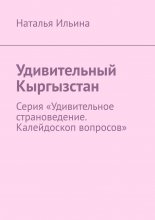 Наталья Ильина

Удивительный Кыргызстан

Серия «Удивительное страноведение. Калейдоскоп вопросов»